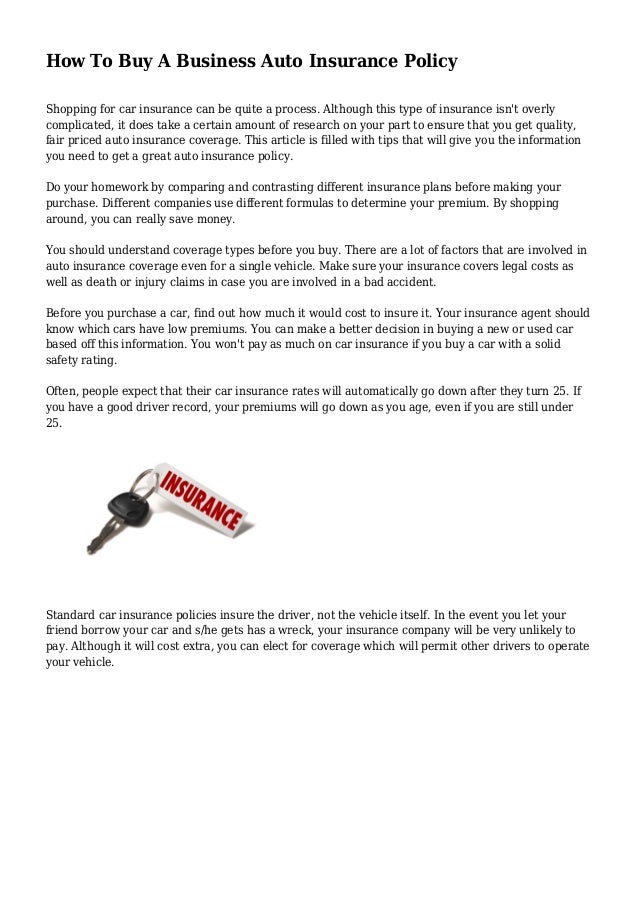 How To Buy A Business Auto Insurance Policy

Shopping for car insurance can be quite a process. Although this type of insurance isn't overly complicated, it does take a certain amount of research on your part to ensure that you get quality, fair priced auto insurance coverage. This article is filled with tips that will give you the information you need to get a great auto insurance policy.

Do your homework by comparing and contrasting different insurance plans before making your purchase. Different companies use different formulas to determine your premium. By shopping around, you can really save money.

You should understand coverage types before you buy. There are a lot of factors that are involved in auto insurance coverage even for a single vehicle. Make sure your insurance covers legal costs as well as death or injury claims in case you are involved in a bad accident.

Before you purchase a car, find out how much it would cost to insure it. Your insurance agent should know which cars have low premiums. You can make a better decision in buying a new or used car based off this information. You won't pay as much on car insurance if you buy a car with a solid safety rating.

Often, people expect that their car insurance rates will automatically go down after they turn 25. If you have a good driver record, your premiums will go down as you age, even if you are still under 25.

INSURANCE

Standard car insurance policies insure the driver, not the vehicle itself. In the event you let your friend borrow your car and s/he gets has a wreck, your insurance company will be very unlikely to pay. Although it will cost extra, you can elect for coverage which will permit other drivers to operate your vehicle.